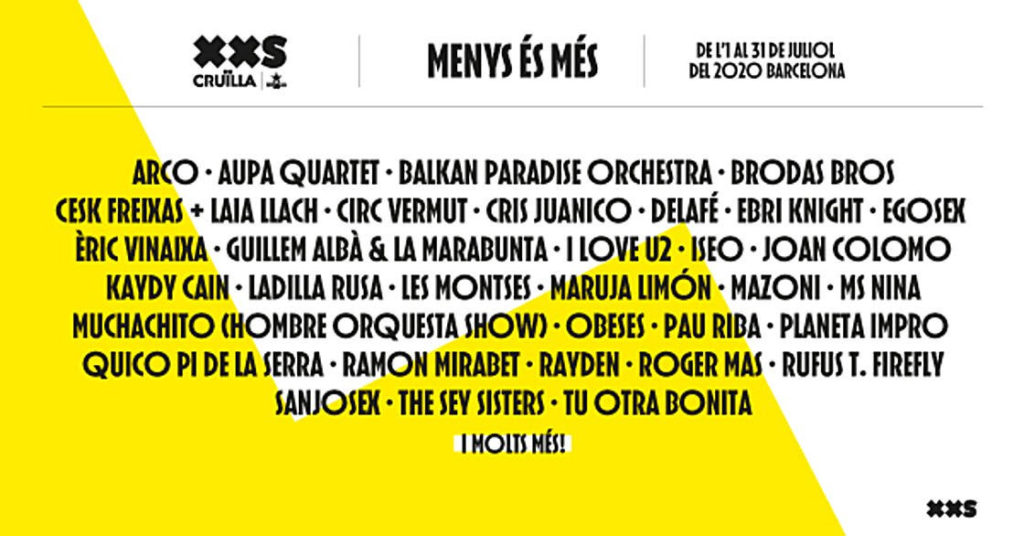 XXS CRUÏLLA

MENYS ÉS MÉS

DE L'1 AL 31 DE JULIOL
DEL 2020 BARCELONA

ARCO · AUPA QUARTET · BALKAN PARADISE ORCHESTRA · BRODAS BROS
CESK FREIXAS + LAIA LLACH · CIRC VERMUT · CRIS JUANICO · DELAFÉ · EBRI KNIGHT · EGOSEX
ÈRIC VINAIXA · GUILLEM ALBÀ & LA MARABUNTA · I LOVE U2 · ISEO · JOAN COLOMO
KAYDY CAIN · LADILLA RUSA · LES MONTSES · MARUJA LIMÓN · MAZONI · MS NINA
MUCHACHITO (HOMBRE ORQUESTA SHOW) · OBESES · PAU RIBA · PLANETA IMPRO
QUICO PI DE LA SERRA · RAMON MIRABET · RAYDEN · ROGER MAS · RUFUS T. FIREFLY
SANJOSEX · THE SEY SISTERS · TU OTRA BONITA

I MOLTS MÉS!

XXS